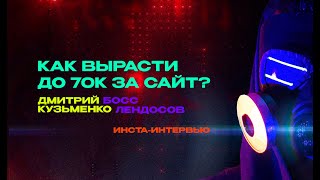 КАК ВЫРАСТИ ДО 70К ЗА САЙТ?

ДМИТРИЙ БОСС
КУЗЬМЕНКО ЛЕНДОСОВ

ИНСТА-ИНТЕРВЬЮ